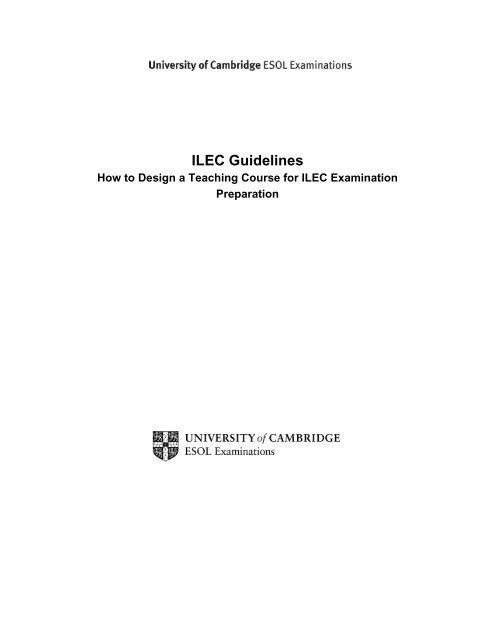 University of Cambridge ESOL Examinations

ILEC Guidelines
How to Design a Teaching Course for ILEC Examination Preparation

UNIVERSITY of CAMBRIDGE
ESOL Examinations